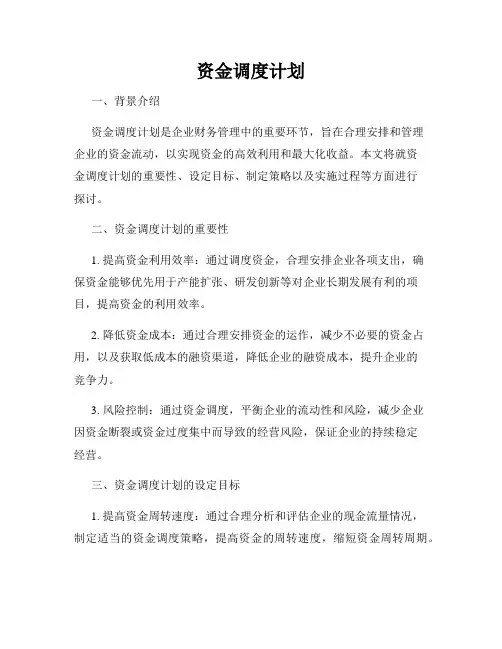 资金调度计划

一、背景介绍

资金调度计划是企业财务管理中的重要环节，旨在合理安排和管理企业的资金流动，以实现资金的高效利用和最大化收益。本文将就资金调度计划的重要性、设定目标、制定策略以及实施过程等方面进行探讨。

二、资金调度计划的重要性

1. 提高资金利用效率：通过调度资金，合理安排企业各项支出，确保资金能够优先用于产能扩张、研发创新等对企业长期发展有利的项目，提高资金的利用效率。

2. 降低资金成本：通过合理安排资金的运作，减少不必要的资金占用，以及获取低成本的融资渠道，降低企业的融资成本，提升企业的竞争力。

3. 风险控制：通过资金调度，平衡企业的流动性和风险，减少企业因资金断裂或资金过度集中而导致的经营风险，保证企业的持续稳定经营。

三、资金调度计划的设定目标

1. 提高资金周转速度：通过合理分析和评估企业的现金流量情况，制定适当的资金调度策略，提高资金的周转速度，缩短资金周转周期。